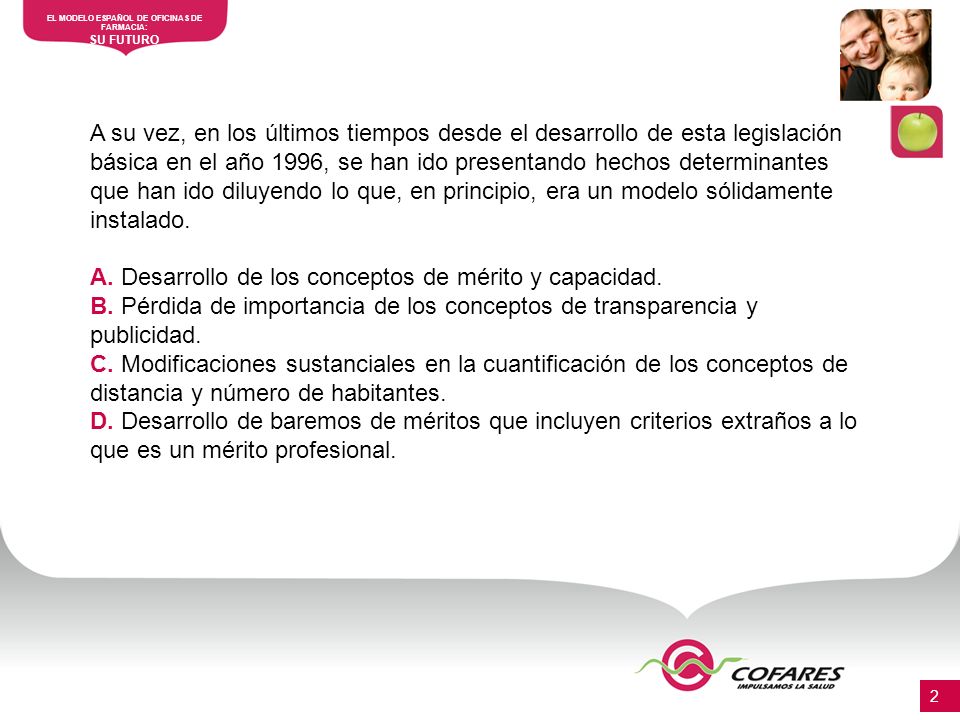 EL MODELO ESPAÑOL DE OFICINAS DE FARMACIA:
SU FUTURO

A su vez, en los últimos tiempos desde el desarrollo de esta legislación básica en el año 1996, se han ido presentando hechos determinantes que han ido diluyendo lo que, en principio, era un modelo sólidamente instalado.

A. Desarrollo de los conceptos de mérito y capacidad.
B. Pérdida de importancia de los conceptos de transparencia y publicidad.
C. Modificaciones sustanciales en la cuantificación de los conceptos de distancia y número de habitantes.
D. Desarrollo de baremos de méritos que incluyen criterios extraños a lo que es un mérito profesional.

COFARES
IMPULSAMOS LA SALUD

2